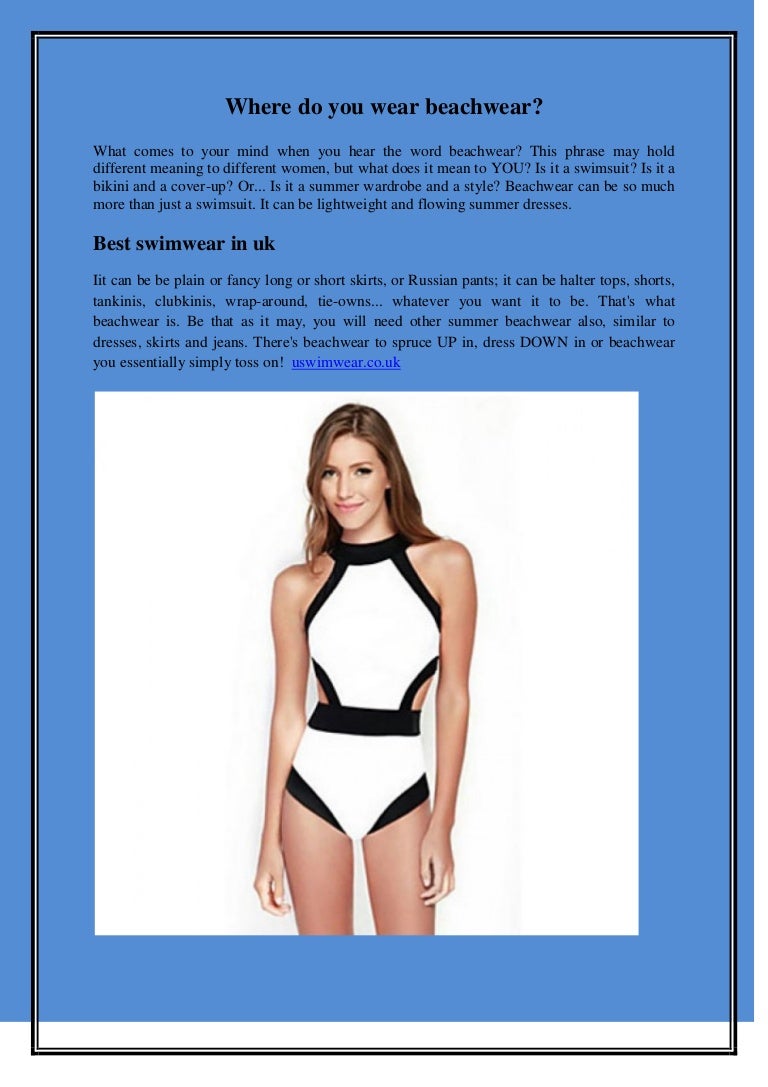 Where do you wear beachwear?

What comes to your mind when you hear the word beachwear? This phrase may hold different meaning to different women, but what does it mean to YOU? Is it a swimsuit? Is it a bikini and a cover-up? Or... Is it a summer wardrobe and a style? Beachwear can be so much more than just a swimsuit. It can be lightweight and flowing summer dresses.

Best swimwear in uk

Iit can be be plain or fancy long or short skirts, or Russian pants; it can be halter tops, shorts, tankinis, clubkinis, wrap-around, tie-owns... whatever you want it to be. That's what beachwear is. Be that as it may, you will need other summer beachwear also, similar to dresses, skirts and jeans. There's beachwear to spruce UP in, dress DOWN in or beachwear you essentially simply toss on! uswimwear.co.uk